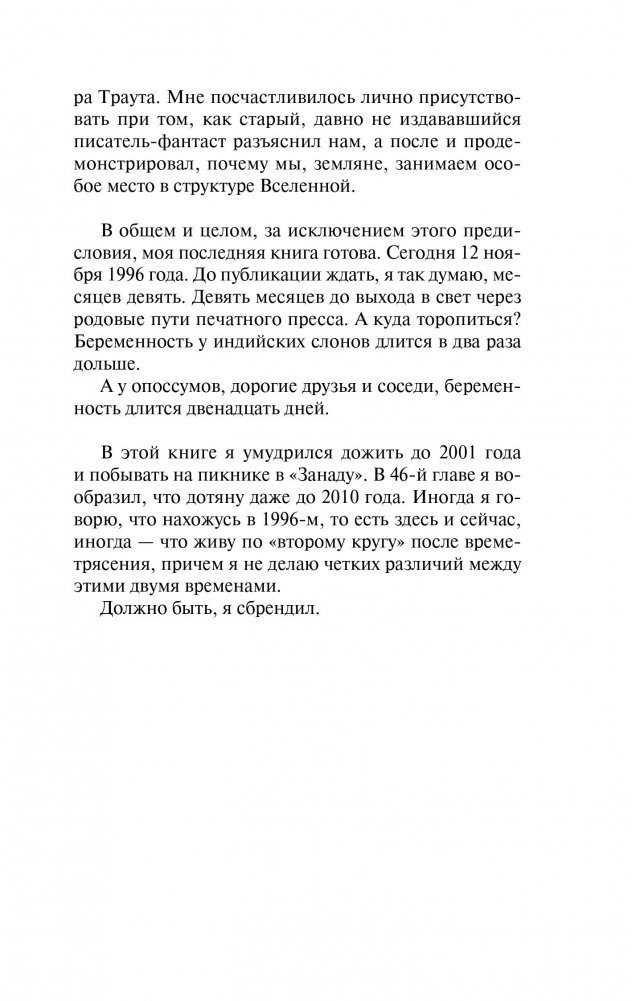 ра Траута. Мне посчастливилось лично присутствовать при том, как старый, давно не издававшийся писатель-фантаст разъяснил нам, а после и продемонстрировал, почему мы, земляне, занимаем особое место в структуре Вселенной.

В общем и целом, за исключением этого предисловия, моя последняя книга готова. Сегодня 12 ноября 1996 года. До публикации ждать, я так думаю, месяцев девять. Девять месяцев до выхода в свет через родовые пути печатного пресса. А куда торопиться? Беременность у индийских слонов длится в два раза дольше.

А у опоссумов, дорогие друзья и соседи, беременность длится двенадцать дней.

В этой книге я умудрился дожить до 2001 года и побывать на пикнике в «Занаду». В 46-й главе я вообразил, что дотяну даже до 2010 года. Иногда я говорю, что нахожусь в 1996-м, то есть здесь и сейчас, иногда — что живу по «второму кругу» после времетрясения, причем я не делаю четких различий между этими двумя временами.

Должно быть, я сбрендил.